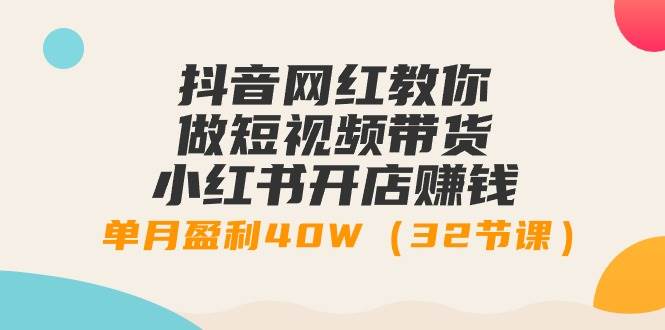 抖音网红教你
做短视频带货
小红书开店赚钱
单月盈利40W（32节课）